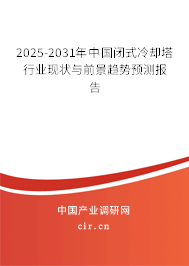 2025-2031年中国闭式冷却塔行业现状与前景趋势预测报告

中国产业调研网
cir.cn